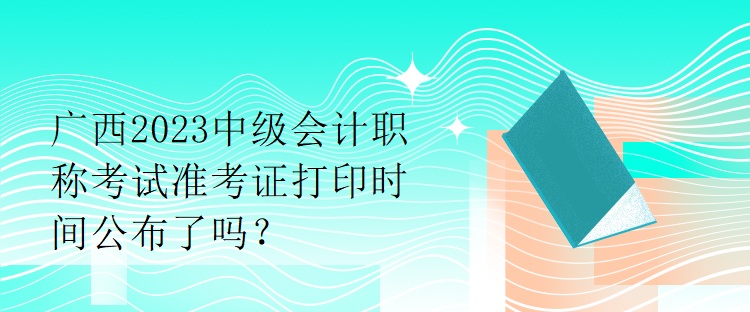 广西2023中级会计职称考试准考证打印时间公布了吗？